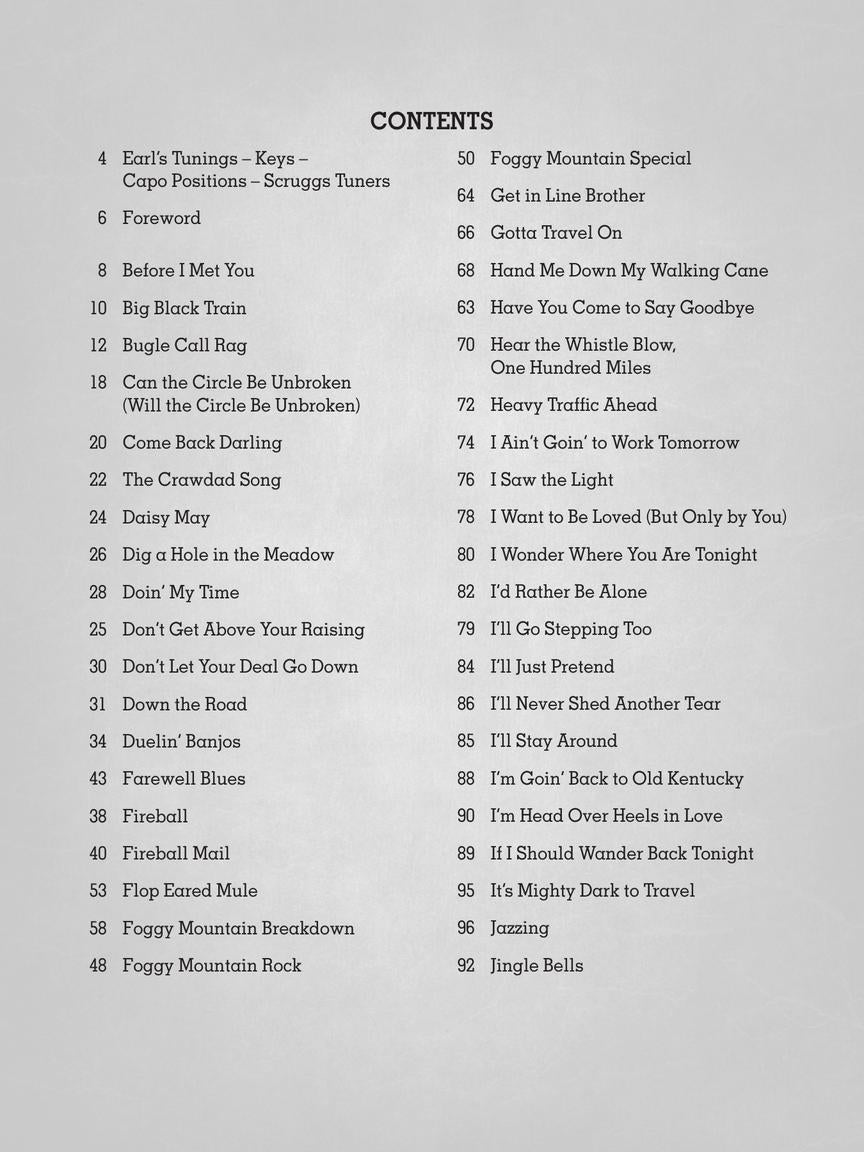 CONTENTS

4 Earl's Tunings – Keys – Capo Positions – Scruggs Tuners

6 Foreword

8 Before I Met You

10 Big Black Train

12 Bugle Call Rag

18 Can the Circle Be Unbroken (Will the Circle Be Unbroken)

20 Come Back Darling

22 The Crawdad Song

24 Daisy May

26 Dig a Hole in the Meadow

28 Doin' My Time

25 Don't Get Above Your Raising

30 Don't Let Your Deal Go Down

31 Down the Road

34 Duelin' Banjos

43 Farewell Blues

38 Fireball

40 Fireball Mail

53 Flop Eared Mule

58 Foggy Mountain Breakdown

48 Foggy Mountain Rock

50 Foggy Mountain Special

64 Get in Line Brother

66 Gotta Travel On

68 Hand Me Down My Walking Cane

63 Have You Come to Say Goodbye

70 Hear the Whistle Blow, One Hundred Miles

72 Heavy Traffic Ahead

74 I Ain't Goin' to Work Tomorrow

76 I Saw the Light

78 I Want to Be Loved (But Only by You)

80 I Wonder Where You Are Tonight

82 I'd Rather Be Alone

79 I'll Go Stepping Too

84 I'll Just Pretend

86 I'll Never Shed Another Tear

85 I'll Stay Around

88 I'm Goin' Back to Old Kentucky

90 I'm Head Over Heels in Love

89 If I Should Wander Back Tonight

95 It's Mighty Dark to Travel

96 Jazzing

92 Jingle Bells